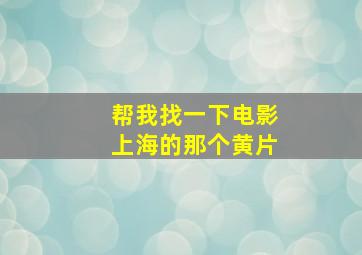 帮我找一下电影
上海的那个黄片